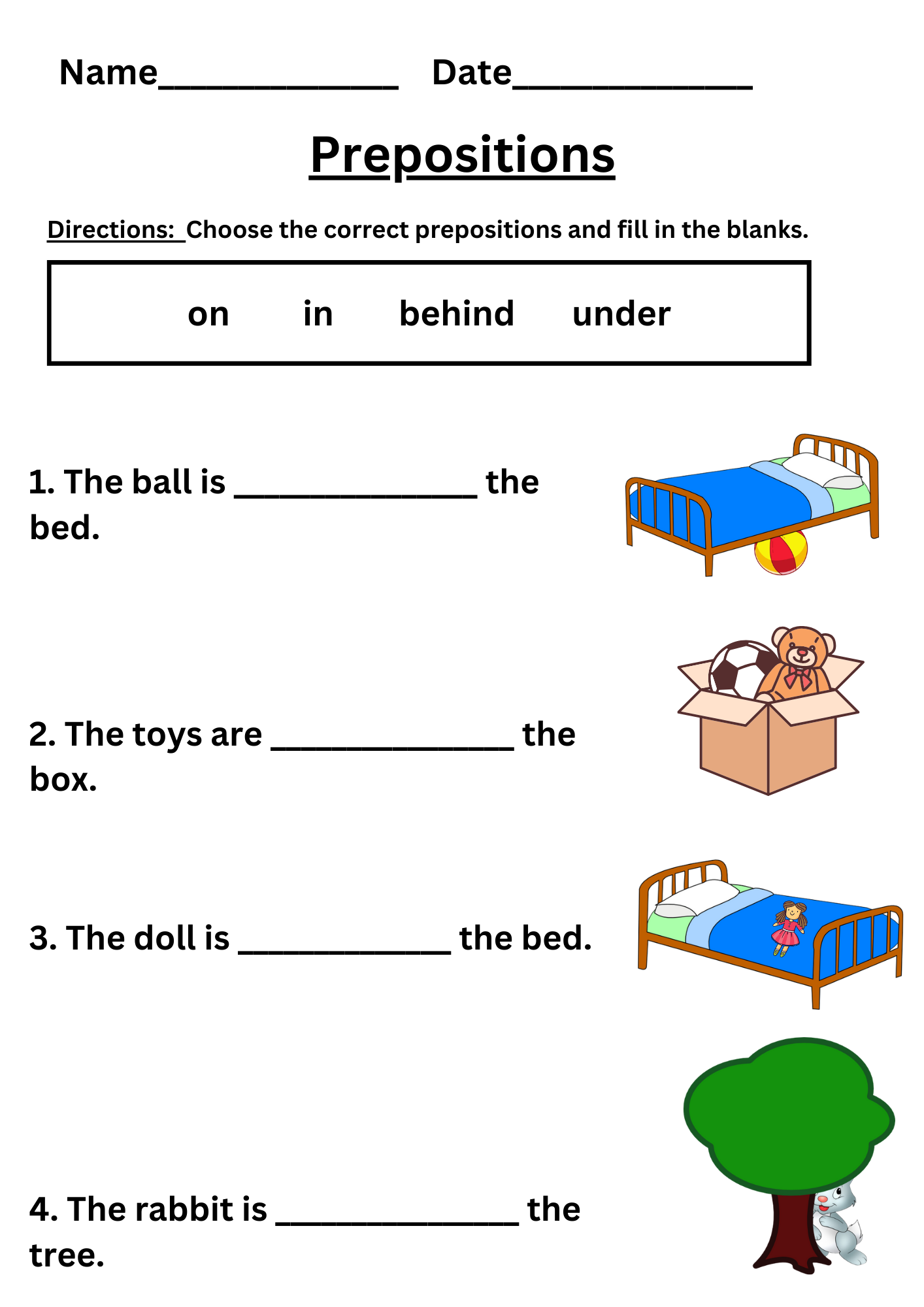 Name______________ Date______________

Prepositions

Directions: Choose the correct prepositions and fill in the blanks.

on in behind under

1. The ball is ______________ the bed.

2. The toys are ______________ the box.

3. The doll is ____________ the bed.

4. The rabbit is ______________ the tree.